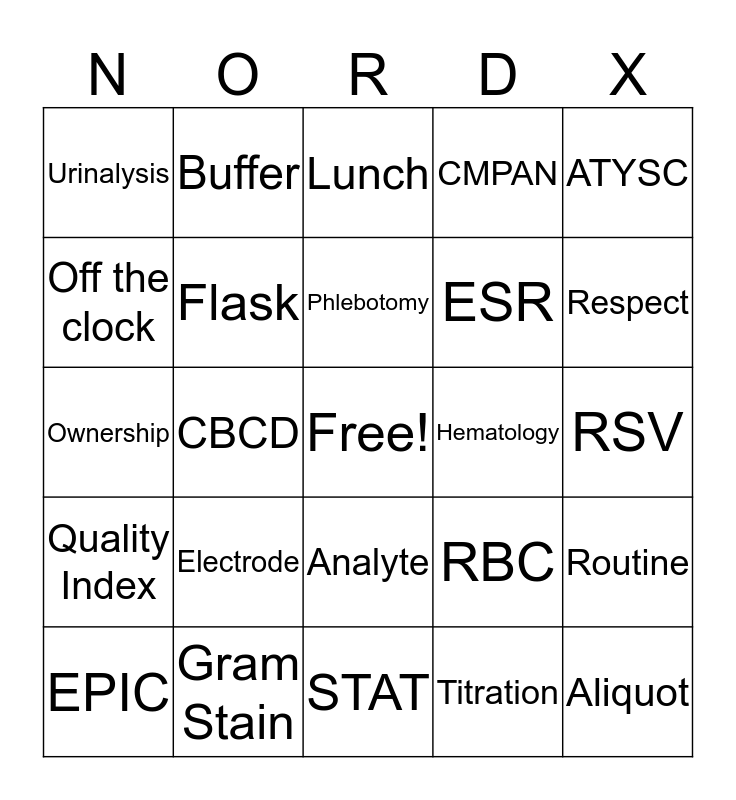 | N | O | R | D | X |
|---|---|---|---|---|
| Urinalysis | Buffer | Lunch | CMPAN | ATYSC |
| Off the clock | Flask | Phlebotomy | ESR | Respect |
| Ownership | CBCD | Free! | Hematology | RSV |
| Quality Index | Electrode | Analyte | RBC | Routine |
| EPIC | Gram Stain | STAT | Titration | Aliquot |